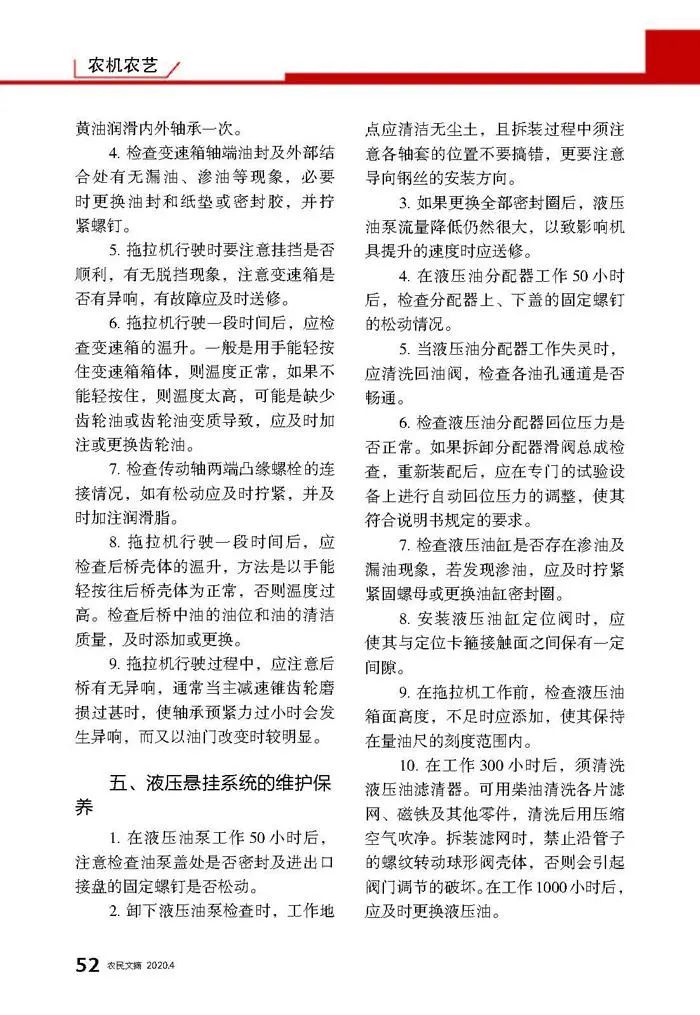 农机农艺

黄油润滑内外轴承一次。

4. 检查变速箱轴端油封及外部结合处有无漏油、渗油等现象，必要时更换油封和纸垫或密封胶，并拧紧螺钉。

5. 拖拉机行驶时要注意挂挡是否顺利，有无脱挡现象，注意变速箱是否有异响，有故障应及时送修。

6. 拖拉机行驶一段时间后，应检查变速箱的温升。一般是用手能轻按住变速箱箱体，则温度正常，如果不能轻按住，则温度太高，可能是缺少齿轮油或齿轮油变质导致，应及时加注或更换齿轮油。

7. 检查传动轴两端凸缘螺栓的连接情况，如有松动应及时拧紧，并及时加注润滑脂。

8. 拖拉机行驶一段时间后，应检查后桥壳体的温升，方法是以手能轻按往后桥壳体为正常，否则温度过高。检查后桥中油的油位和油的清洁质量，及时添加或更换。

9. 拖拉机行驶过程中，应注意后桥有无异响，通常当主减速锥齿轮磨损过甚时，使轴承预紧力过小时会发生异响，而又以油门改变时较明显。

五、液压悬挂系统的维护保养

1. 在液压油泵工作 50 小时后，注意检查油泵盖处是否密封及进出口接盘的固定螺钉是否松动。

2. 卸下液压油泵检查时，工作地点应清洁无尘土，且拆装过程中须注意各轴套的位置不要搞错，更要注意导向钢丝的安装方向。

3. 如果更换全部密封圈后，液压油泵流量降低仍然很大，以致影响机具提升的速度时应送修。

4. 在液压油分配器工作 50 小时后，检查分配器上、下盖的固定螺钉的松动情况。

5. 当液压油分配器工作失灵时，应清洗回油阀，检查各油孔通道是否畅通。

6. 检查液压油分配器回位压力是否正常。如果拆卸分配器滑阀总成检查，重新装配后，应在专门的试验设备上进行自动回位压力的调整，使其符合说明书规定的要求。

7. 检查液压油缸是否存在渗油及漏油现象，若发现渗油，应及时拧紧紧固螺母或更换油缸密封圈。

8. 安装液压油缸定位阀时，应使其与定位卡箍接触面之间保有一定间隙。

9. 在拖拉机工作前，检查液压油箱面高度，不足时应添加，使其保持在量油尺的刻度范围内。

10. 在工作 300 小时后，须清洗液压油滤清器。可用柴油清洗各片滤网、磁铁及其他零件，清洗后用压缩空气吹净。拆装滤网时，禁止沿管子的螺纹转动球形阀壳体，否则会引起阀门调节的破坏。在工作 1000 小时后，应及时更换液压油。

52 农民文摘 2020.4